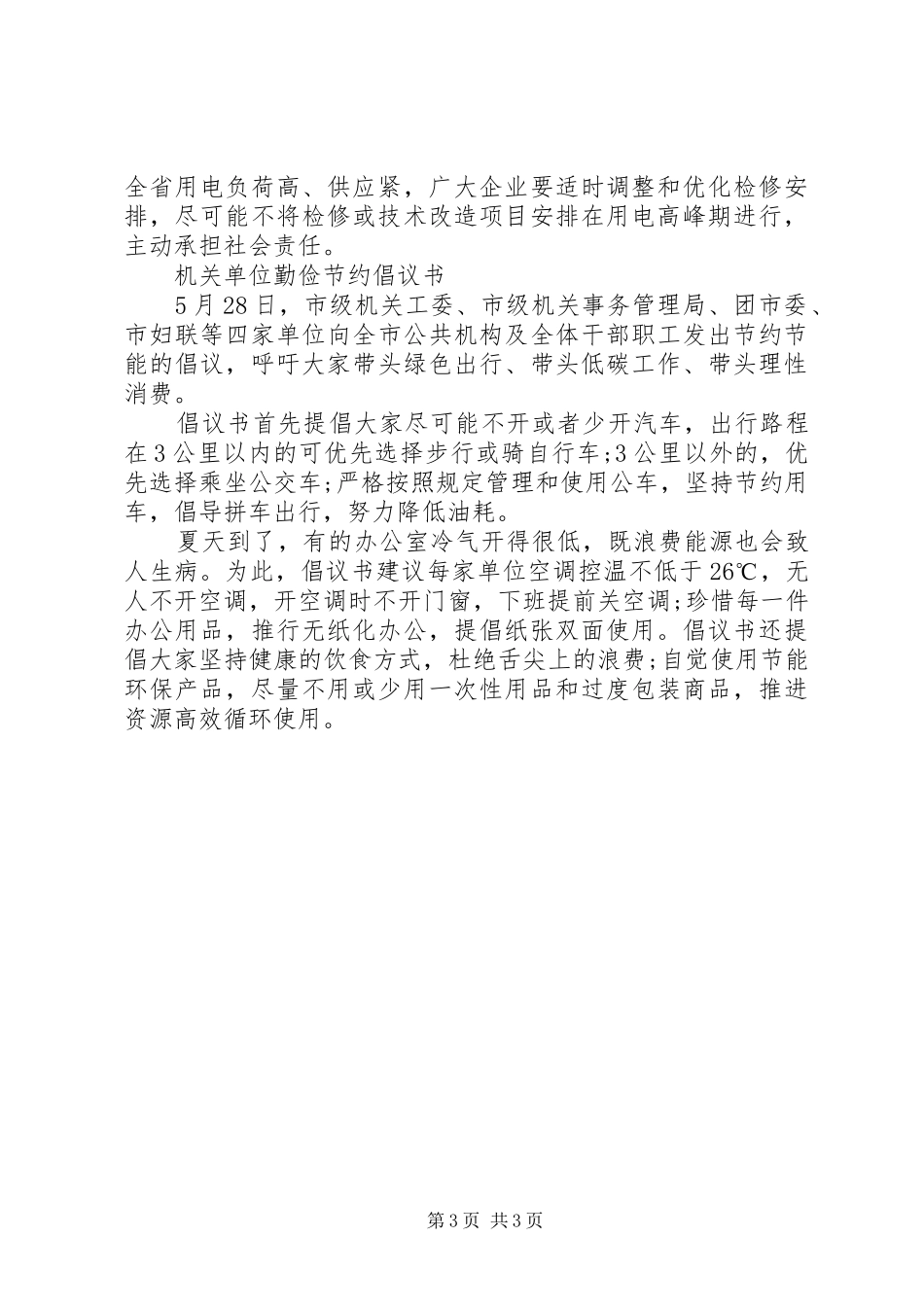 全省用电负荷高、供应紧，广大企业要适时调整和优化检修安排，尽可能不将检修或技术改造项目安排在用电高峰期进行，主动承担社会责任。

机关单位勤俭节约倡议书

5月28日，市级机关工委、市级机关事务管理局、团市委、市妇联等四家单位向全市公共机构及全体干部职工发出节约节能的倡议，呼吁大家带头绿色出行、带头低碳工作、带头理性消费。

倡议书首先提倡大家尽可能不开或者少开汽车，出行路程在3公里以内的可优先选择步行或骑自行车;3公里以外的，优先选择乘坐公交车;严格按照规定管理和使用公车，坚持节约用车，倡导拼车出行，努力降低油耗。

夏天到了，有的办公室冷气开得很低，既浪费能源也会致人生病。为此，倡议书建议每家单位空调控温不低于26℃，无人不开空调，开空调时不开门窗，下班提前关空调;珍惜每一件办公用品，推行无纸化办公，提倡纸张双面使用。倡议书还提倡大家坚持健康的饮食方式，杜绝舌尖上的浪费;自觉使用节能环保产品，尽量不用或少用一次性用品和过度包装商品，推进资源高效循环使用。

第3页 共3页